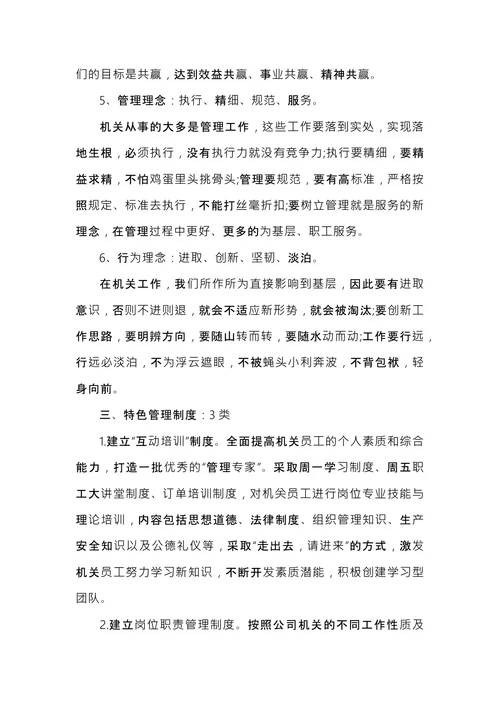 们的目标是共赢，达到效益共赢、事业共赢、精神共赢。

5、管理理念：执行、精细、规范、服务。

机关从事的大多是管理工作，这些工作要落到实处，实现落地生根，必须执行，没有执行力就没有竞争力;执行要精细，要精益求精，不怕鸡蛋里头挑骨头;管理要规范，要有高标准，严格按照规定、标准去执行，不能打丝毫折扣;要树立管理就是服务的新理念，在管理过程中更好、更多的为基层、职工服务。

6、行为理念：进取、创新、坚韧、淡泊。

在机关工作，我们所作所为直接影响到基层，因此要有进取意识，否则不进则退，就会不适应新形势，就会被淘汰;要创新工作思路，要明辨方向，要随山转而转，要随水动而动;工作要行远，行远必淡泊，不为浮云遮眼，不被蝇头小利奔波，不背包袱，轻身向前。

三、特色管理制度：3类

1.建立"互动培训"制度。全面提高机关员工的个人素质和综合能力，打造一批优秀的"管理专家"。采取周一学习制度、周五职工大讲堂制度、订单培训制度，对机关员工进行岗位专业技能与理论培训，内容包括思想道德、法律制度、组织管理知识、生产安全知识以及公德礼仪等，采取"走出去，请进来"的方式，激发机关员工努力学习新知识，不断开发素质潜能，积极创建学习型团队。

2.建立岗位职责管理制度。按照公司机关的不同工作性质及